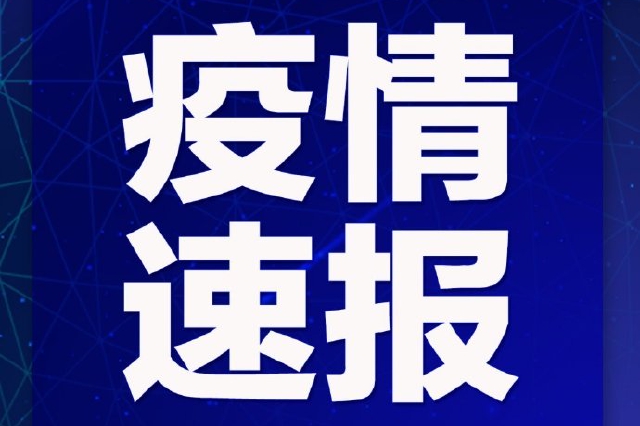 疫情
速报